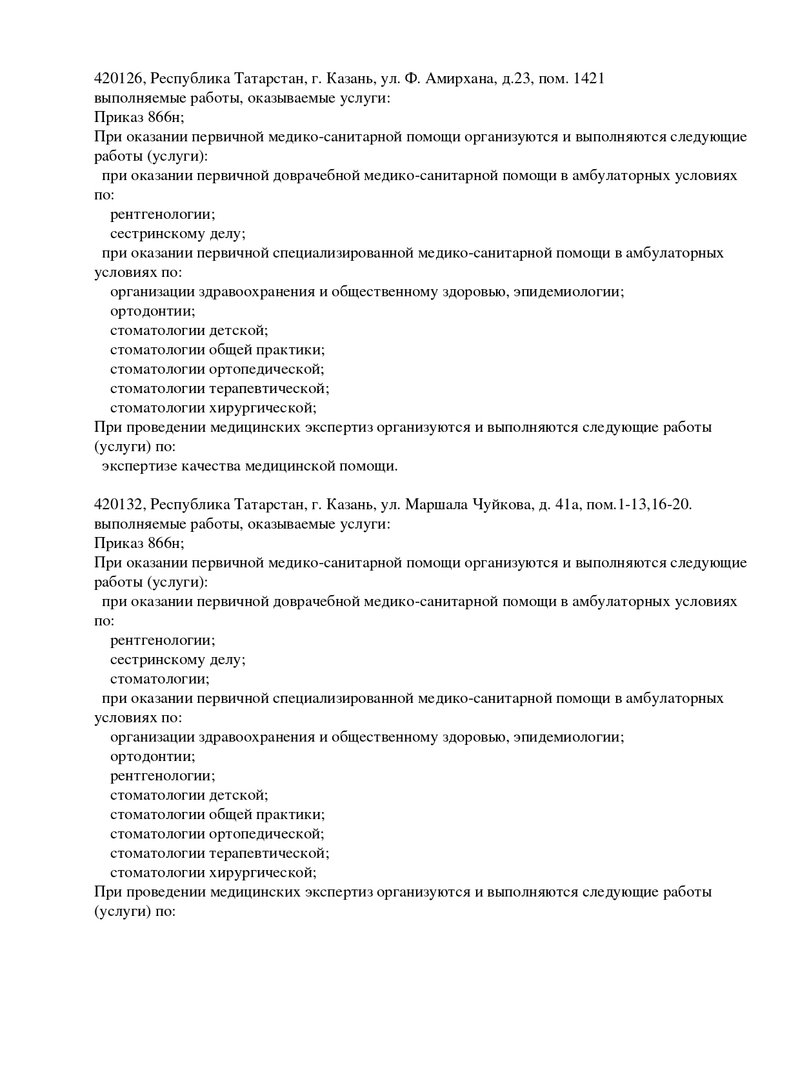 420126, Республика Татарстан, г. Казань, ул. Ф. Амирхана, д.23, пом. 1421
выполняемые работы, оказываемые услуги:
Приказ 866н;
При оказании первичной медико-санитарной помощи организуются и выполняются следующие работы (услуги):
при оказании первичной доврачебной медико-санитарной помощи в амбулаторных условиях по:
рентгенологии;
сестринскому делу;
при оказании первичной специализированной медико-санитарной помощи в амбулаторных условиях по:
организации здравоохранения и общественному здоровью, эпидемиологии;
ортодонтии;
стоматологии детской;
стоматологии общей практики;
стоматологии ортопедической;
стоматологии терапевтической;
стоматологии хирургической;
При проведении медицинских экспертиз организуются и выполняются следующие работы (услуги) по:
экспертизе качества медицинской помощи.

420132, Республика Татарстан, г. Казань, ул. Маршала Чуйкова, д. 41а, пом.1-13,16-20.
выполняемые работы, оказываемые услуги:
Приказ 866н;
При оказании первичной медико-санитарной помощи организуются и выполняются следующие работы (услуги):
при оказании первичной доврачебной медико-санитарной помощи в амбулаторных условиях по:
рентгенологии;
сестринскому делу;
стоматологии;
при оказании первичной специализированной медико-санитарной помощи в амбулаторных условиях по:
организации здравоохранения и общественному здоровью, эпидемиологии;
ортодонтии;
рентгенологии;
стоматологии детской;
стоматологии общей практики;
стоматологии ортопедической;
стоматологии терапевтической;
стоматологии хирургической;
При проведении медицинских экспертиз организуются и выполняются следующие работы (услуги) по: